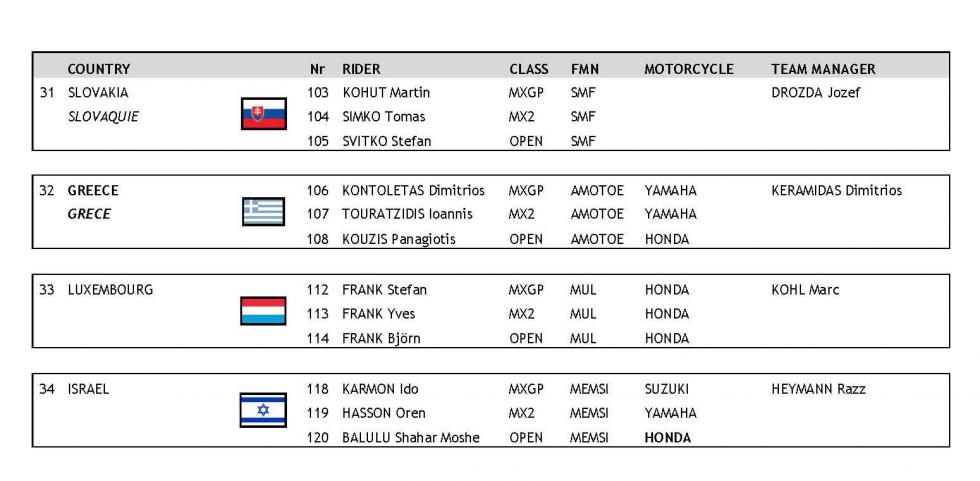 |  | COUNTRY | Nr | RIDER | CLASS | FMN | MOTORCYCLE | TEAM MANAGER |
|---|---|---|---|---|---|---|---|
| 31 | SLOVAKIA | 103 | KOHUT Martin | MXGP | SMF |  | DROZDA Jozef |
|  | SLOVAQUIE | 104 | SIMKO Tomas | MX2 | SMF |  |  |
|  |  | 105 | SVITKO Stefan | OPEN | SMF |  |  |
| 32 | GREECE | 106 | KONTOLETAS Dimitrios | MXGP | AMOTOE | YAMAHA | KERAMIDAS Dimitrios |
|  | GRECE | 107 | TOURATZIDIS Ioannis | MX2 | AMOTOE | YAMAHA |  |
|  |  | 108 | KOUZIS Panagiotis | OPEN | AMOTOE | HONDA |  |
| 33 | LUXEMBOURG | 112 | FRANK Stefan | MXGP | MUL | HONDA | KOHL Marc |
|  |  | 113 | FRANK Yves | MX2 | MUL | HONDA |  |
|  |  | 114 | FRANK Björn | OPEN | MUL | HONDA |  |
| 34 | ISRAEL | 118 | KARMON Ido | MXGP | MEMSI | SUZUKI | HEYMANN Razz |
|  |  | 119 | HASSON Oren | MX2 | MEMSI | YAMAHA |  |
|  |  | 120 | BALULU Shahar Moshe | OPEN | MEMSI | HONDA |  |